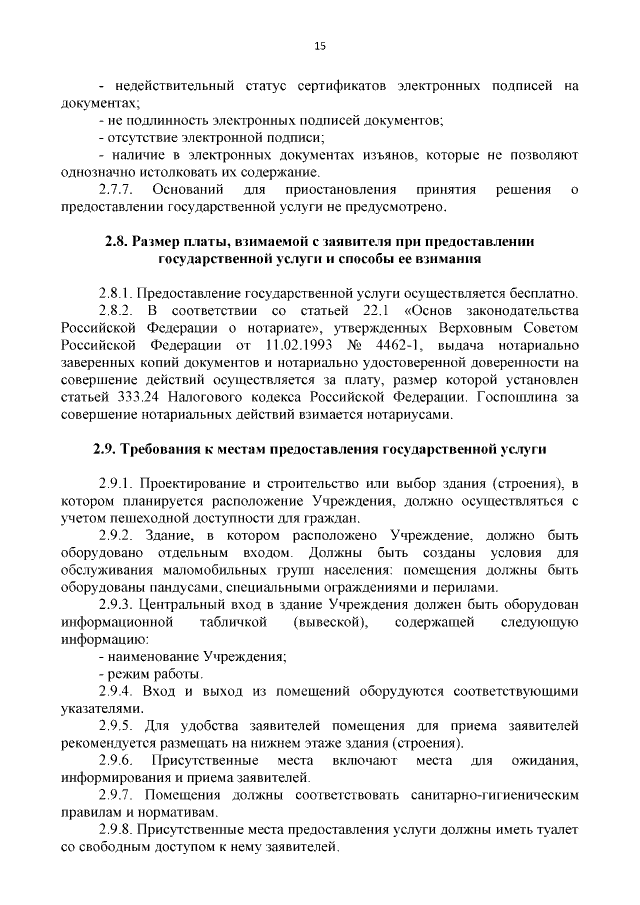 15

- недействительный статус сертификатов электронных подписей на документах;

- не подлинность электронных подписей документов;

- отсутствие электронной подписи;

- наличие в электронных документах изъянов, которые не позволяют однозначно истолковать их содержание.

2.7.7. Оснований для приостановления принятия решения о предоставлении государственной услуги не предусмотрено.

2.8. Размер платы, взимаемой с заявителя при предоставлении государственной услуги и способы ее взимания

2.8.1. Предоставление государственной услуги осуществляется бесплатно.

2.8.2. В соответствии со статьей 22.1 «Основ законодательства Российской Федерации о нотариате», утвержденных Верховным Советом Российской Федерации от 11.02.1993 № 4462-1, выдача нотариально заверенных копий документов и нотариально удостоверенной доверенности на совершение действий осуществляется за плату, размер которой установлен статьей 333.24 Налогового кодекса Российской Федерации. Госпошлина за совершение нотариальных действий взимается нотариусами.

2.9. Требования к местам предоставления государственной услуги

2.9.1. Проектирование и строительство или выбор здания (строения), в котором планируется расположение Учреждения, должно осуществляться с учетом пешеходной доступности для граждан.

2.9.2. Здание, в котором расположено Учреждение, должно быть оборудовано отдельным входом. Должны быть созданы условия для обслуживания маломобильных групп населения: помещения должны быть оборудованы пандусами, специальными ограждениями и перилами.

2.9.3. Центральный вход в здание Учреждения должен быть оборудован информационной табличкой (вывеской), содержащей следующую информацию:

- наименование Учреждения;

- режим работы.

2.9.4. Вход и выход из помещений оборудуются соответствующими указателями.

2.9.5. Для удобства заявителей помещения для приема заявителей рекомендуется размещать на нижнем этаже здания (строения).

2.9.6. Присутственные места включают места для ожидания, информирования и приема заявителей.

2.9.7. Помещения должны соответствовать санитарно-гигиеническим правилам и нормативам.

2.9.8. Присутственные места предоставления услуги должны иметь туалет со свободным доступом к нему заявителей.